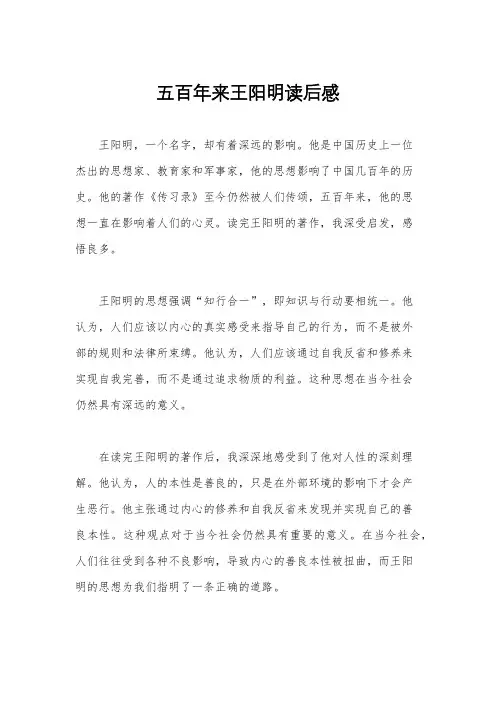 五百年来王阳明读后感

王阳明，一个名字，却有着深远的影响。他是中国历史上一位杰出的思想家、教育家和军事家，他的思想影响了中国几百年的历史。他的著作《传习录》至今仍然被人们传颂，五百年来，他的思想一直在影响着人们的心灵。读完王阳明的著作，我深受启发，感悟良多。

王阳明的思想强调“知行合一”，即知识与行动要相统一。他认为，人们应该以内心的真实感受来指导自己的行为，而不是被外部的规则和法律所束缚。他认为，人们应该通过自我反省和修养来实现自我完善，而不是通过追求物质的利益。这种思想在当今社会仍然具有深远的意义。

在读完王阳明的著作后，我深深地感受到了他对人性的深刻理解。他认为，人的本性是善良的，只是在外部环境的影响下才会产生恶行。他主张通过内心的修养和自我反省来发现并实现自己的善良本性。这种观点对于当今社会仍然具有重要的意义。在当今社会，人们往往受到各种不良影响，导致内心的善良本性被扭曲，而王阳明的思想为我们指明了一条正确的道路。